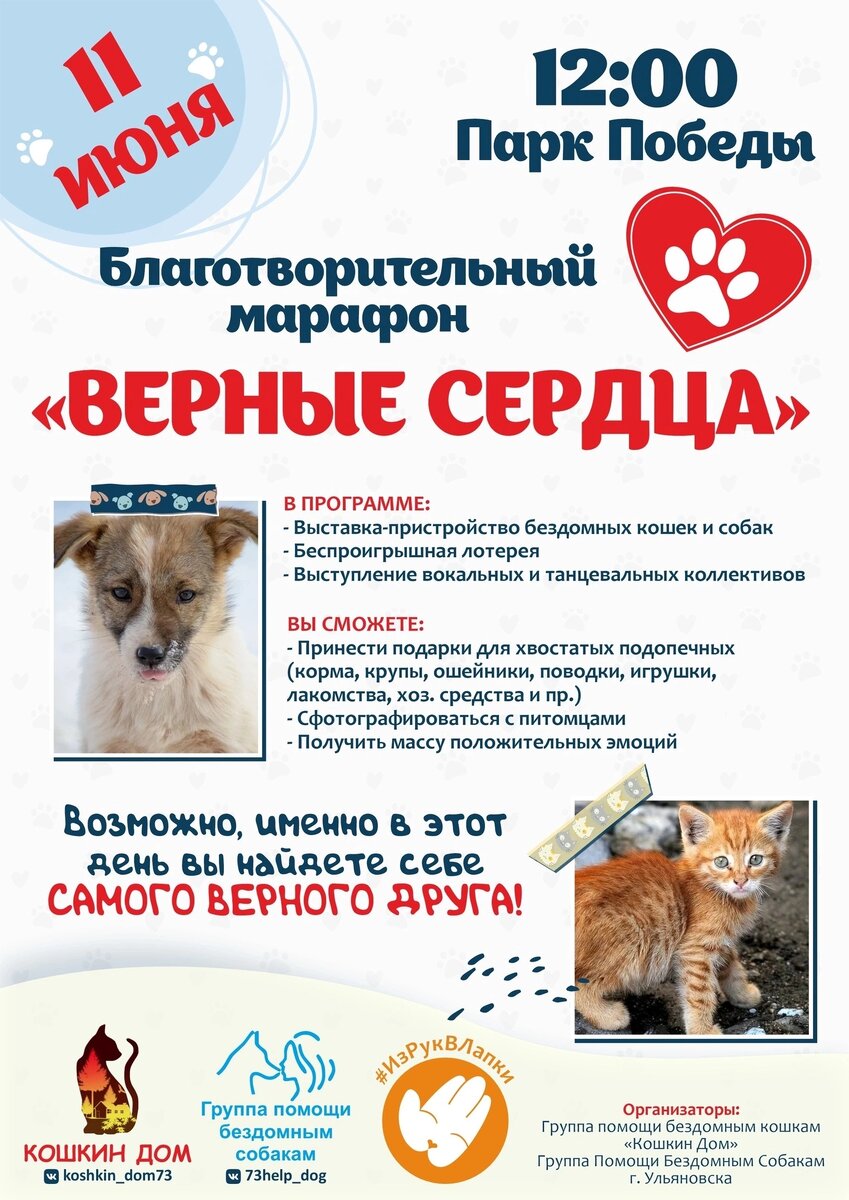 11 июня

12:00
Парк Победы

Благотворительный марафон

«ВЕРНЫЕ СЕРДЦА»

В ПРОГРАММЕ:
- Выставка-пристройство бездомных кошек и собак
- Беспроигрышная лотерея
- Выступление вокальных и танцевальных коллективов

ВЫ СМОЖЕТЕ:
- Принести подарки для хвостатых подопечных (корма, крупы, ошейники, поводки, игрушки, лакомства, хоз. средства и пр.)
- Сфотографироваться с питомцами
- Получить массу положительных эмоций

Возможно, именно в этот день вы найдете себе САМОГО ВЕРНОГО ДРУГА!

КОШКИН ДОМ
koshkin_dom73

Группа помощи бездомным собакам
73help_dog

#ИзРукВЛапки

Организаторы:
Группа помощи бездомным кошкам «Кошкин Дом»
Группа Помощи Бездомным Собакам г. Ульяновска